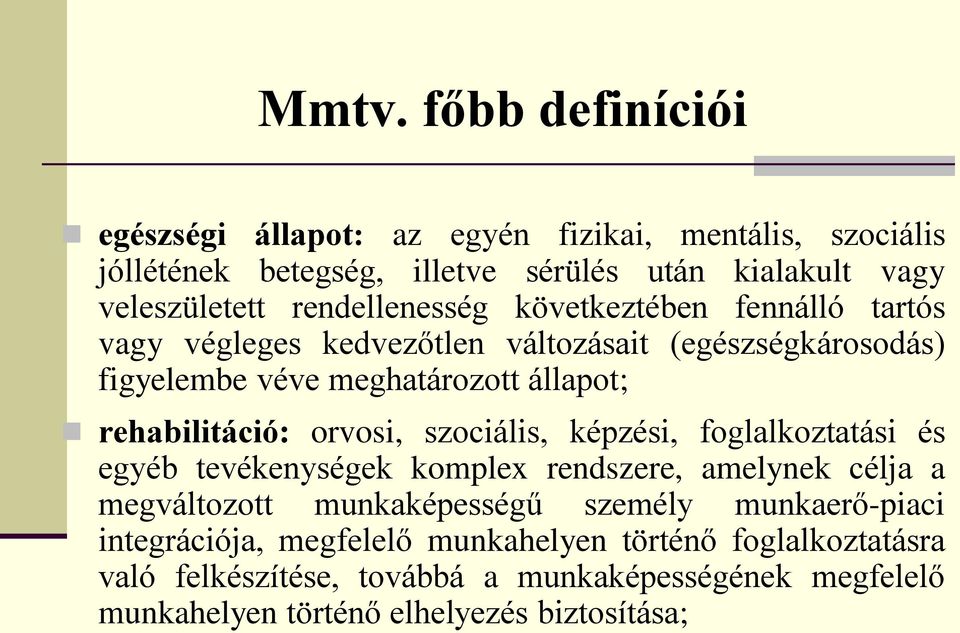 Mmtv. főbb definíciói

egészségi állapot: az egyén fizikai, mentális, szociális jóllétének betegség, illetve sérülés után kialakult vagy veleszületett rendellenesség következtében fennálló tartós vagy végleges kedvezőtlen változásait (egészségkárosodás) figyelembe véve meghatározott állapot;

rehabilitáció: orvosi, szociális, képzési, foglalkoztatási és egyéb tevékenységek komplex rendszere, amelynek célja a megváltozott munkaképességű személy munkaerő-piaci integrációja, megfelelő munkahelyen történő foglalkoztatásra való felkészítése, továbbá a munkaképességének megfelelő munkahelyen történő elhelyezés biztosítása;